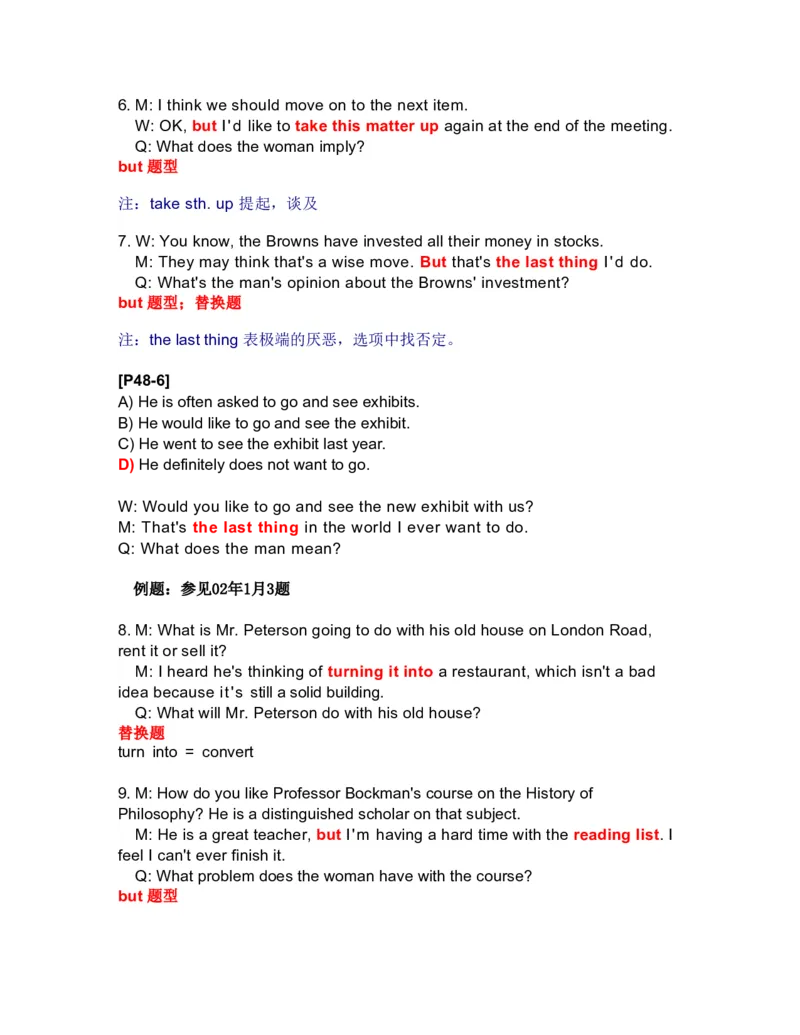 6. M: I think we should move on to the next item.
W: OK, but I'd like to take this matter up again at the end of the meeting.
Q: What does the woman imply?
but 题型

注：take sth. up 提起，谈及

7. W: You know, the Browns have invested all their money in stocks.
M: They may think that's a wise move. But that's the last thing I'd do.
Q: What's the man's opinion about the Browns' investment?
but 题型；替换题

注：the last thing 表极端的厌恶，选项中找否定。

[P48-6]
A) He is often asked to go and see exhibits.
B) He would like to go and see the exhibit.
C) He went to see the exhibit last year.
D) He definitely does not want to go.

W: Would you like to go and see the new exhibit with us?
M: That's the last thing in the world I ever want to do.
Q: What does the man mean?

例题：参见02年1月3题

8. M: What is Mr. Peterson going to do with his old house on London Road, rent it or sell it?
M: I heard he's thinking of turning it into a restaurant, which isn't a bad idea because it's still a solid building.
Q: What will Mr. Peterson do with his old house?
替换题
turn into = convert

9. M: How do you like Professor Bockman's course on the History of Philosophy? He is a distinguished scholar on that subject.
M: He is a great teacher, but I'm having a hard time with the reading list. I feel I can't ever finish it.
Q: What problem does the woman have with the course?
but 题型